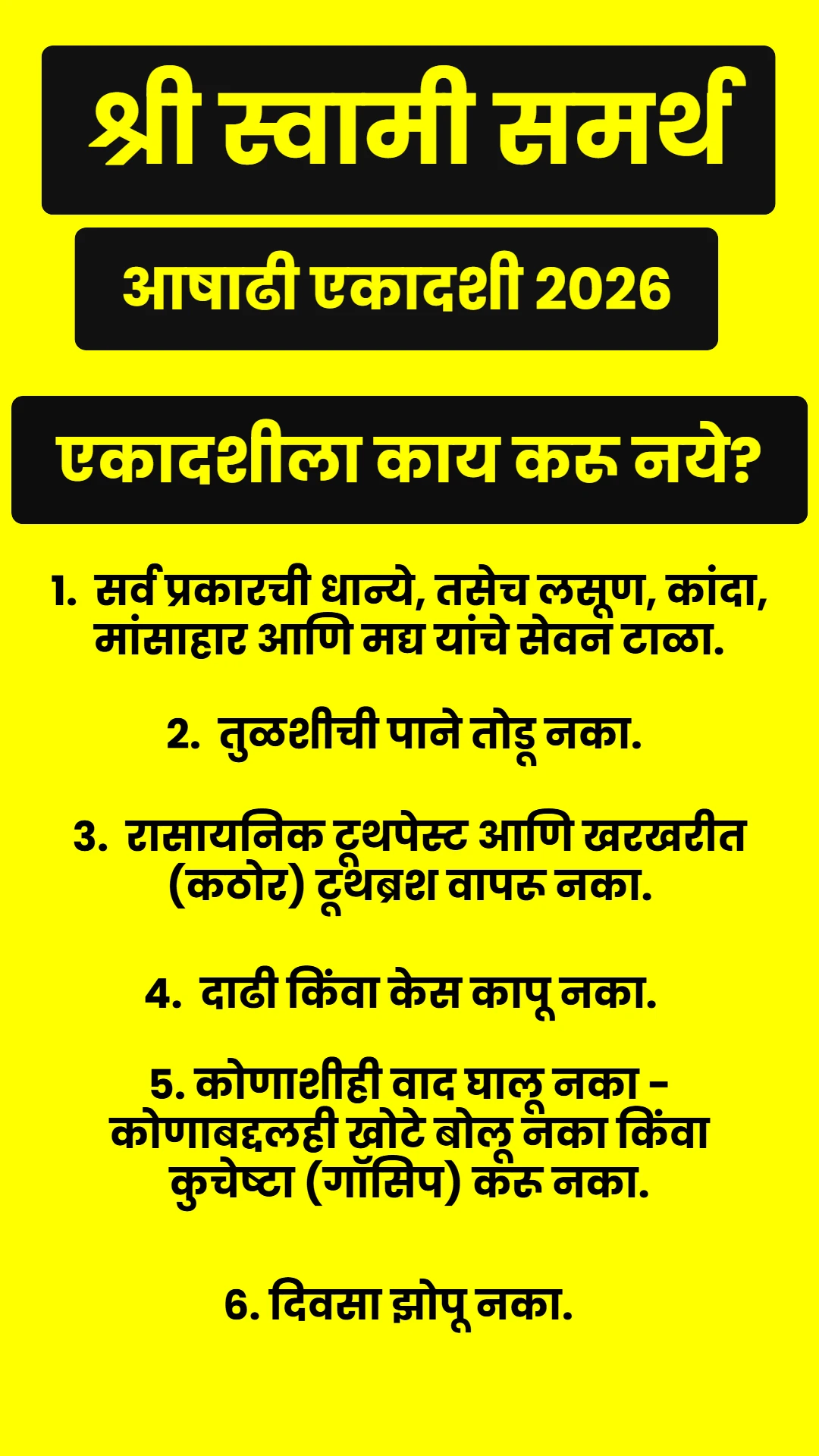 श्री स्वामी समर्थ

आषाढी एकादशी 2026

एकादशीला काय करू नये?

1. सर्व प्रकारची धान्ये, तसेच लसूण, कांदा, मांसाहार आणि मद्य यांचे सेवन टाळा.

2. तुळशीची पाने तोडू नका.

3. रासायनिक टूथपेस्ट आणि खरखरीत (कठोर) टूथब्रश वापरू नका.

4. दाढी किंवा केस कापू नका.

5. कोणाशीही वाद घालू नका - कोणाबद्दलही खोटे बोलू नका किंवा कुचेष्टा (गॉसिप) करू नका.

6. दिवसा झोपू नका.